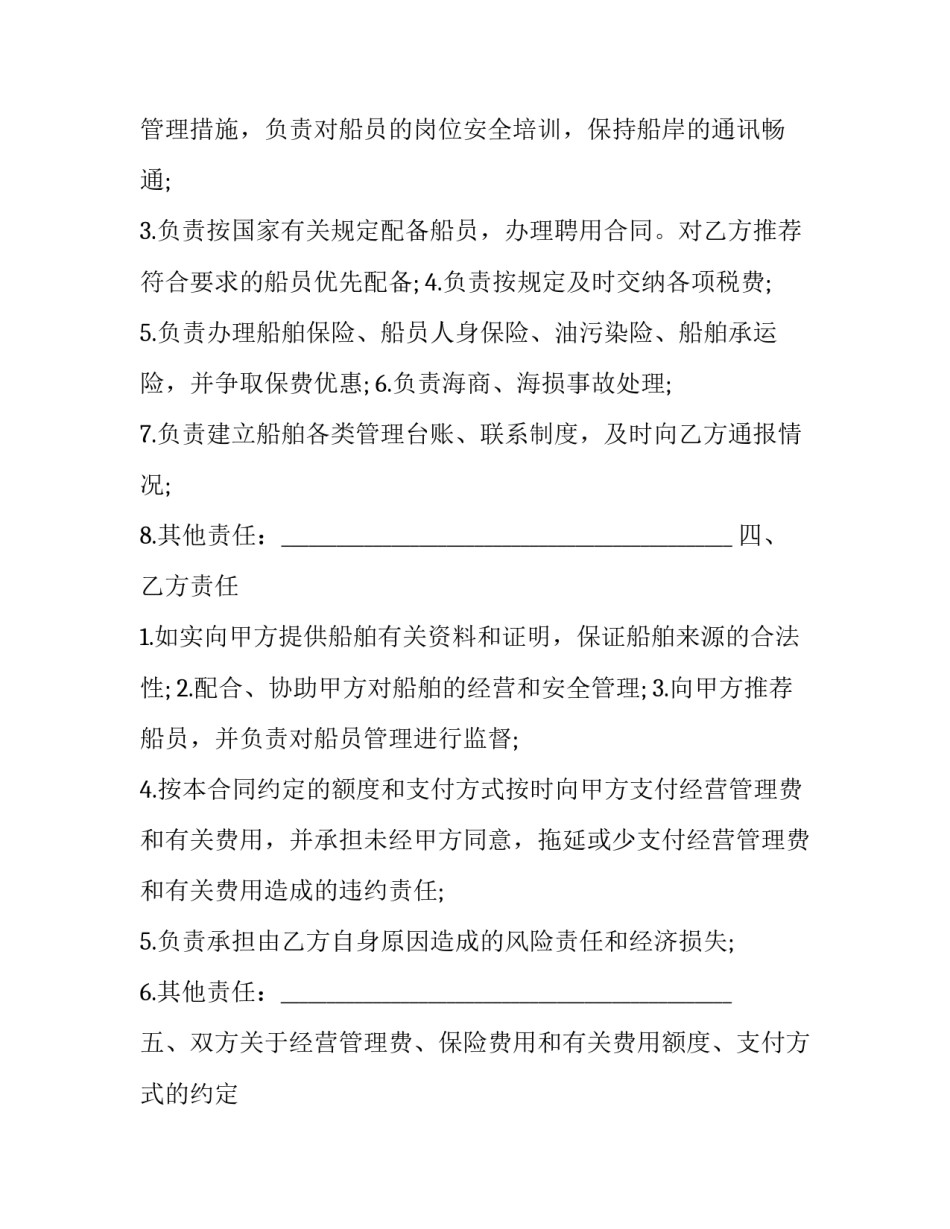 管理措施，负责对船员的岗位安全培训，保持船岸的通讯畅通;

3.负责按国家有关规定配备船员，办理聘用合同。对乙方推荐符合要求的船员优先配备;4.负责按规定及时交纳各项税费;

5.负责办理船舶保险、船员人身保险、油污染险、船舶承运险，并争取保费优惠;6.负责海商、海损事故处理;

7.负责建立船舶各类管理台账、联系制度，及时向乙方通报情况;

8.其他责任：____ 四、乙方责任

1.如实向甲方提供船舶有关资料和证明，保证船舶来源的合法性;2.配合、协助甲方对船舶的经营和安全管理;3.向甲方推荐船员，并负责对船员管理进行监督;

4.按本合同约定的额度和支付方式按时向甲方支付经营管理费和有关费用，并承担未经甲方同意，拖延或少支付经营管理费和有关费用造成的违约责任;

5.负责承担由乙方自身原因造成的风险责任和经济损失;

6.其他责任：____

五、双方关于经营管理费、保险费用和有关费用额度、支付方式的约定